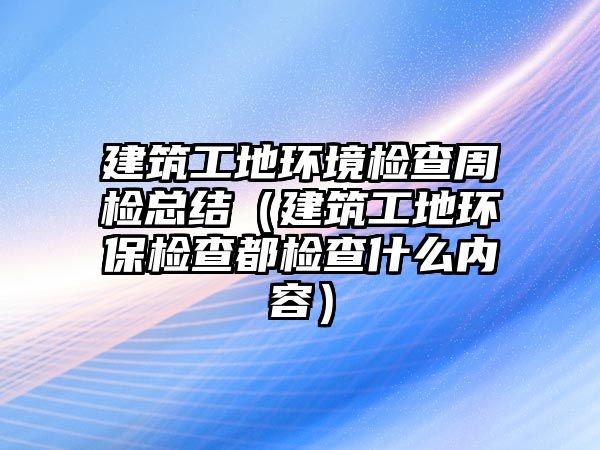 建筑工地环境检查周检总结（建筑工地环保检查都检查什么内容）